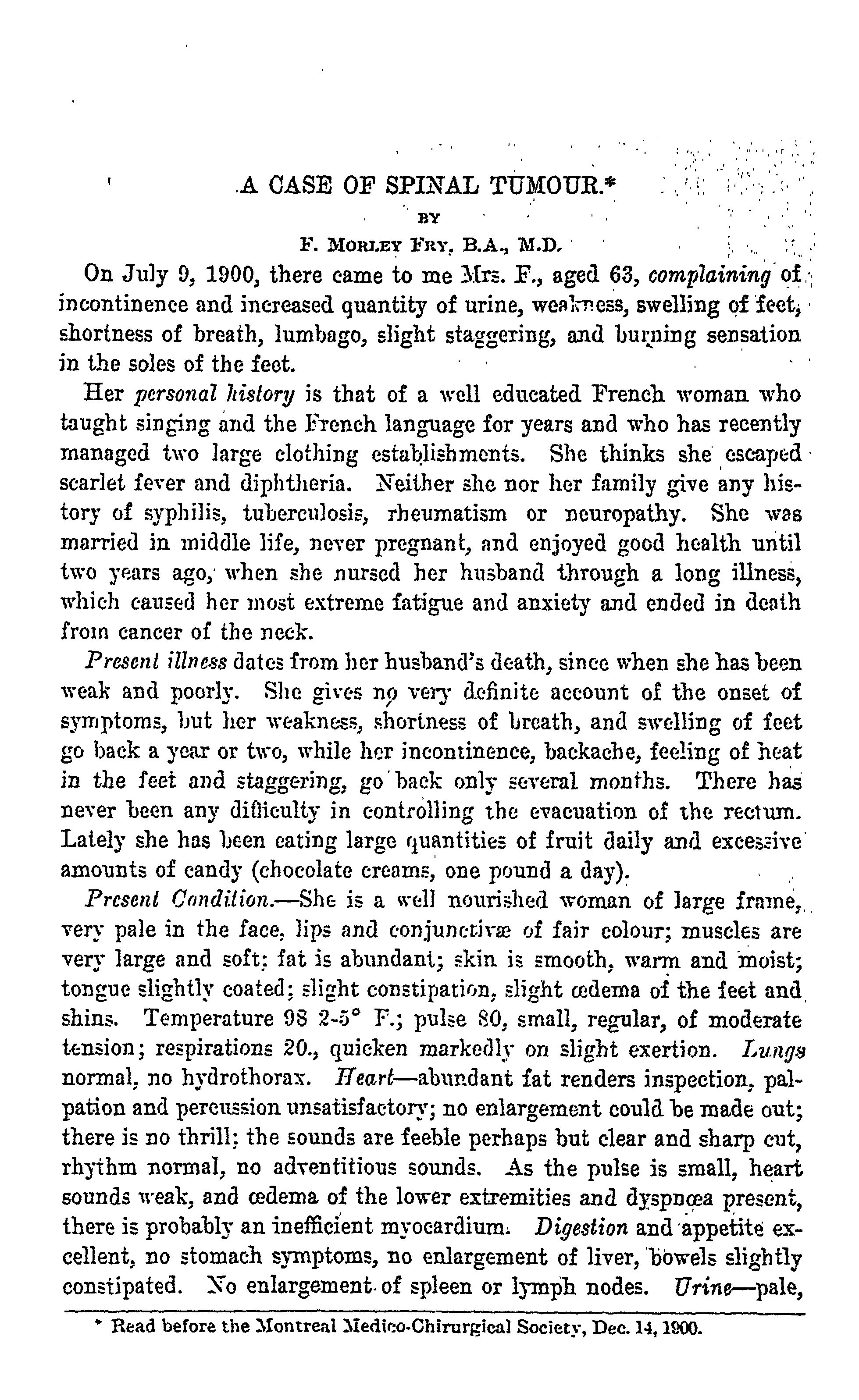 A CASE OF SPINAL TUMOUR.*

BY

F. MORLEY FRY, B.A., M.D.

On July 9, 1900, there came to me Mrs. F., aged 63, complaining of incontinence and increased quantity of urine, weakness, swelling of feet, shortness of breath, lumbago, slight staggering, and burning sensation in the soles of the feet.

Her personal history is that of a well educated French woman who taught singing and the French language for years and who has recently managed two large clothing establishments. She thinks she escaped scarlet fever and diphtheria. Neither she nor her family give any history of syphilis, tuberculosis, rheumatism or neuropathy. She was married in middle life, never pregnant, and enjoyed good health until two years ago, when she nursed her husband through a long illness, which caused her most extreme fatigue and anxiety and ended in death from cancer of the neck.

Present illness dates from her husband's death, since when she has been weak and poorly. She gives no very definite account of the onset of symptoms, but her weakness, shortness of breath, and swelling of feet go back a year or two, while her incontinence, backache, feeling of heat in the feet and staggering, go back only several months. There has never been any difficulty in controlling the evacuation of the rectum. Lately she has been eating large quantities of fruit daily and excessive amounts of candy (chocolate creams, one pound a day).

Present Condition.—She is a well nourished woman of large frame, very pale in the face, lips and conjunctivæ of fair colour; muscles are very large and soft; fat is abundant; skin is smooth, warm and moist; tongue slightly coated; slight constipation, slight œdema of the feet and shins. Temperature 98 2-5° F.; pulse 80, small, regular, of moderate tension; respirations 20., quicken markedly on slight exertion. Lungs normal, no hydrothorax. Heart—abundant fat renders inspection, palpation and percussion unsatisfactory; no enlargement could be made out; there is no thrill; the sounds are feeble perhaps but clear and sharp cut, rhythm normal, no adventitious sounds. As the pulse is small, heart sounds weak, and œdema of the lower extremities and dyspnœa present, there is probably an inefficient myocardium. Digestion and appetite excellent, no stomach symptoms, no enlargement of liver, bowels slightly constipated. No enlargement of spleen or lymph nodes. Urine—pale,

* Read before the Montreal Medico-Chirurgical Society, Dec. 14, 1900.